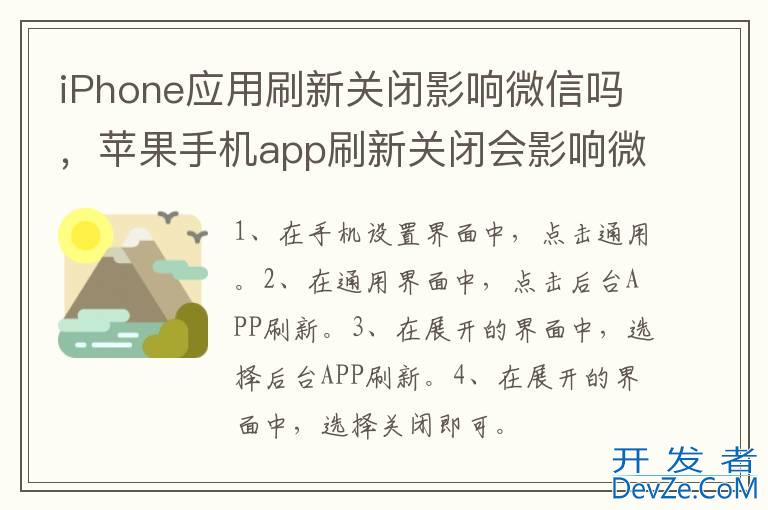 iPhone应用刷新关闭影响微信吗，苹果手机app刷新关闭会影响微

1、在手机设置界面中，点击通用。2、在通用界面中，点击后台APP刷新。3、在展开的界面中，选择后台APP刷新。4、在展开的界面中，选择关闭即可。

开发者
DevZe.CoM